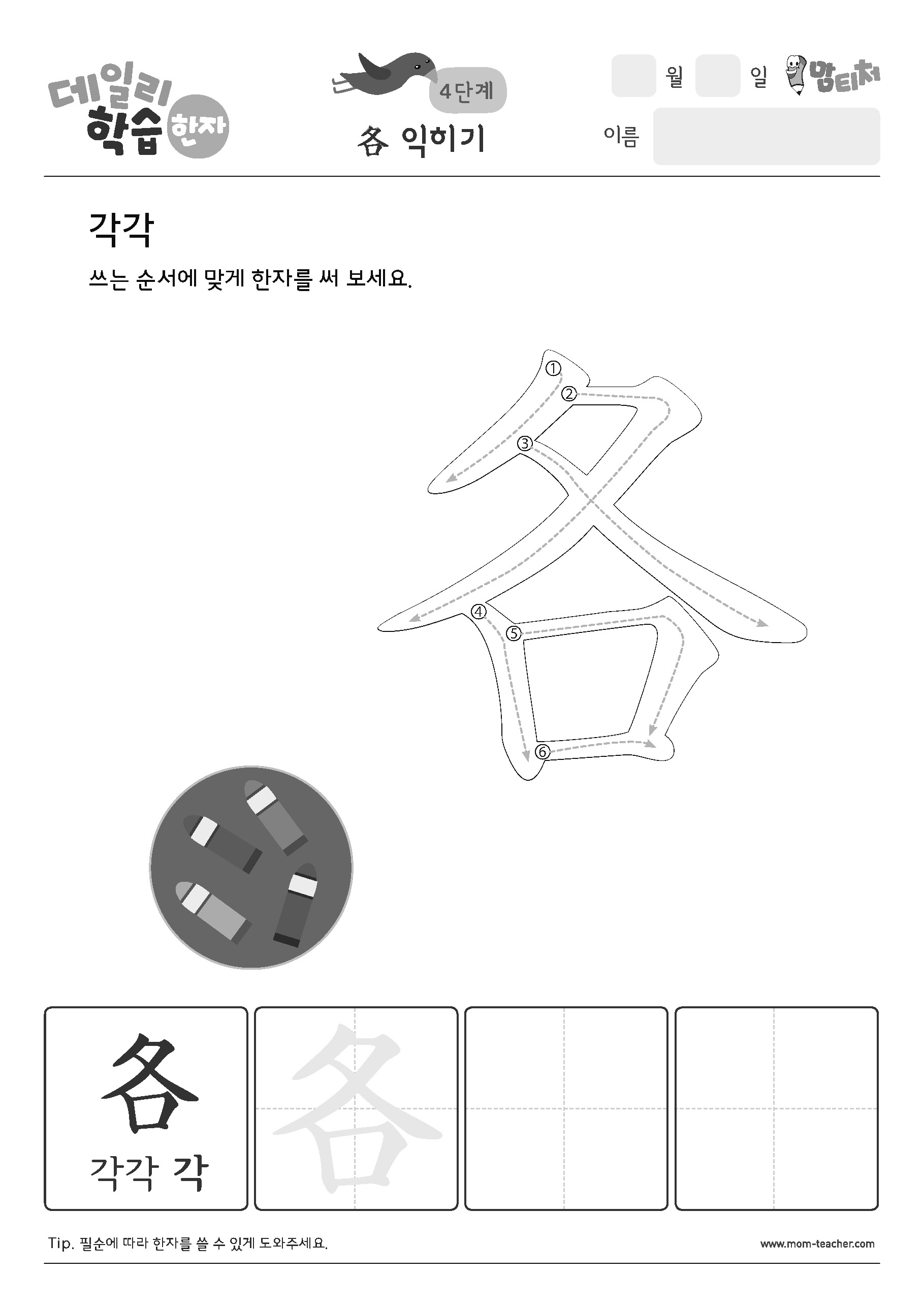 데일리 학습 한자

4단계

各 익히기

월 일 맘티처

이름

각각

쓰는 순서에 맞게 한자를 써 보세요.

① ② ③ ④ ⑤ ⑥

各
각각 각

各

Tip. 필순에 따라 한자를 쓸 수 있게 도와주세요.

www.mom-teacher.com